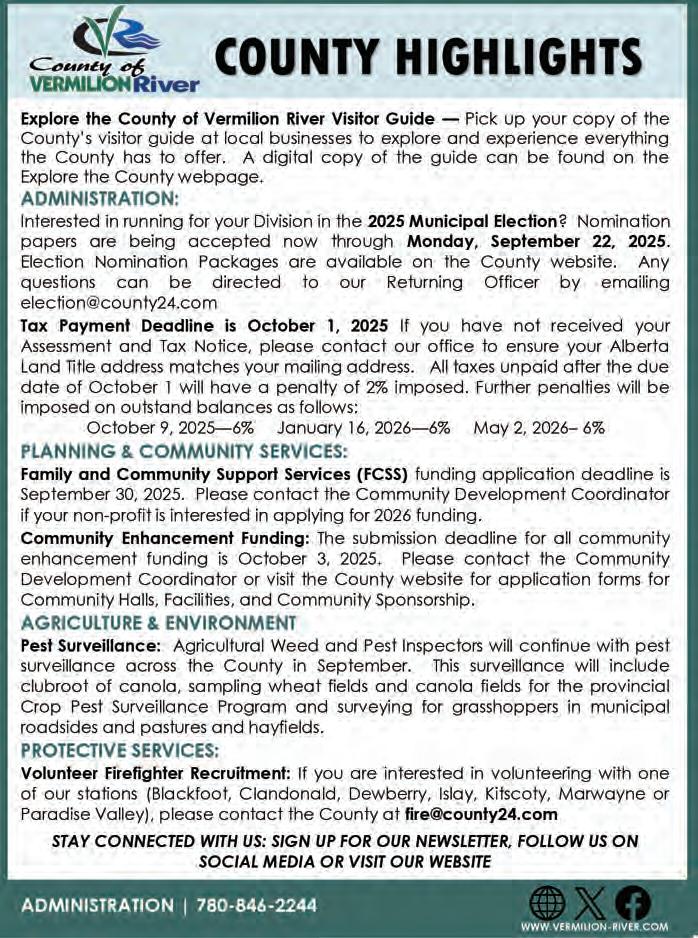 County of VERMILION River

COUNTY HIGHLIGHTS

Explore the County of Vermilion River Visitor Guide — Pick up your copy of the County's visitor guide at local businesses to explore and experience everything the County has to offer. A digital copy of the guide can be found on the Explore the County webpage.

ADMINISTRATION:

Interested in running for your Division in the 2025 Municipal Election? Nomination papers are being accepted now through Monday, September 22, 2025. Election Nomination Packages are available on the County website. Any questions can be directed to our Returning Officer by emailing election@county24.com

Tax Payment Deadline is October 1, 2025 If you have not received your Assessment and Tax Notice, please contact our office to ensure your Alberta Land Title address matches your mailing address. All taxes unpaid after the due date of October 1 will have a penalty of 2% imposed. Further penalties will be imposed on outstand balances as follows:

October 9, 2025—6% January 16, 2026—6% May 2, 2026– 6%

PLANNING & COMMUNITY SERVICES:

Family and Community Support Services (FCSS) funding application deadline is September 30, 2025. Please contact the Community Development Coordinator if your non-profit is interested in applying for 2026 funding.

Community Enhancement Funding: The submission deadline for all community enhancement funding is October 3, 2025. Please contact the Community Development Coordinator or visit the County website for application forms for Community Halls, Facilities, and Community Sponsorship.

AGRICULTURE & ENVIRONMENT

Pest Surveillance: Agricultural Weed and Pest Inspectors will continue with pest surveillance across the County in September. This surveillance will include clubroot of canola, sampling wheat fields and canola fields for the provincial Crop Pest Surveillance Program and surveying for grasshoppers in municipal roadsides and pastures and hayfields.

PROTECTIVE SERVICES:

Volunteer Firefighter Recruitment: If you are interested in volunteering with one of our stations (Blackfoot, Clandonald, Dewberry, Islay, Kitscoty, Marwayne or Paradise Valley), please contact the County at fire@county24.com

STAY CONNECTED WITH US: SIGN UP FOR OUR NEWSLETTER, FOLLOW US ON SOCIAL MEDIA OR VISIT OUR WEBSITE

ADMINISTRATION | 780-846-2244

WWW.VERMILION-RIVER.COM